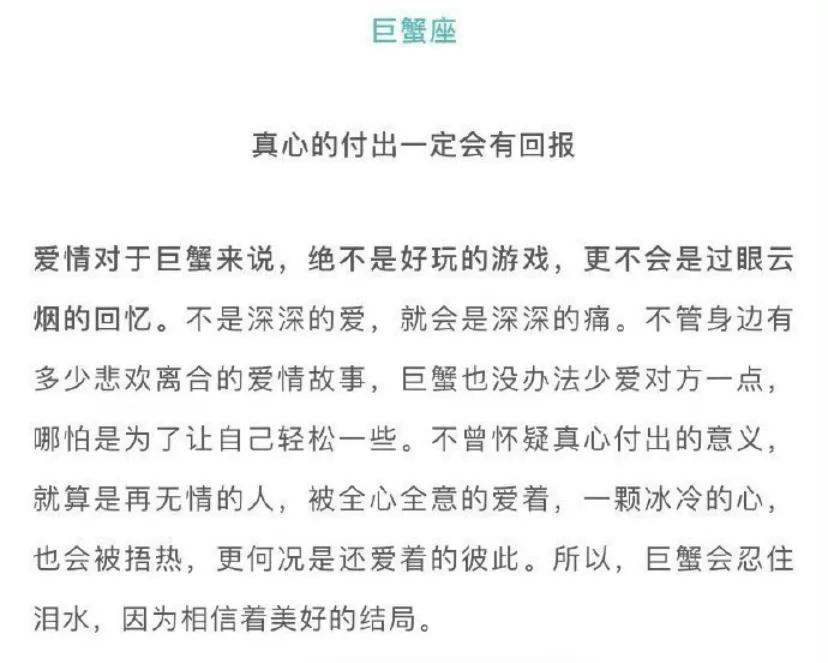 巨蟹座

真心的付出一定会有回报

爱情对于巨蟹来说，绝不是好玩的游戏，更不会是过眼云烟的回忆。不是深深的爱，就会是深深的痛。不管身边有多少悲欢离合的爱情故事，巨蟹也没办法少爱对方一点，哪怕是为了让自己轻松一些。不曾怀疑真心付出的意义，就算是再无情的人，被全心全意的爱着，一颗冰冷的心，也会被捂热，更何况是还爱着的彼此。所以，巨蟹会忍住泪水，因为相信着美好的结局。